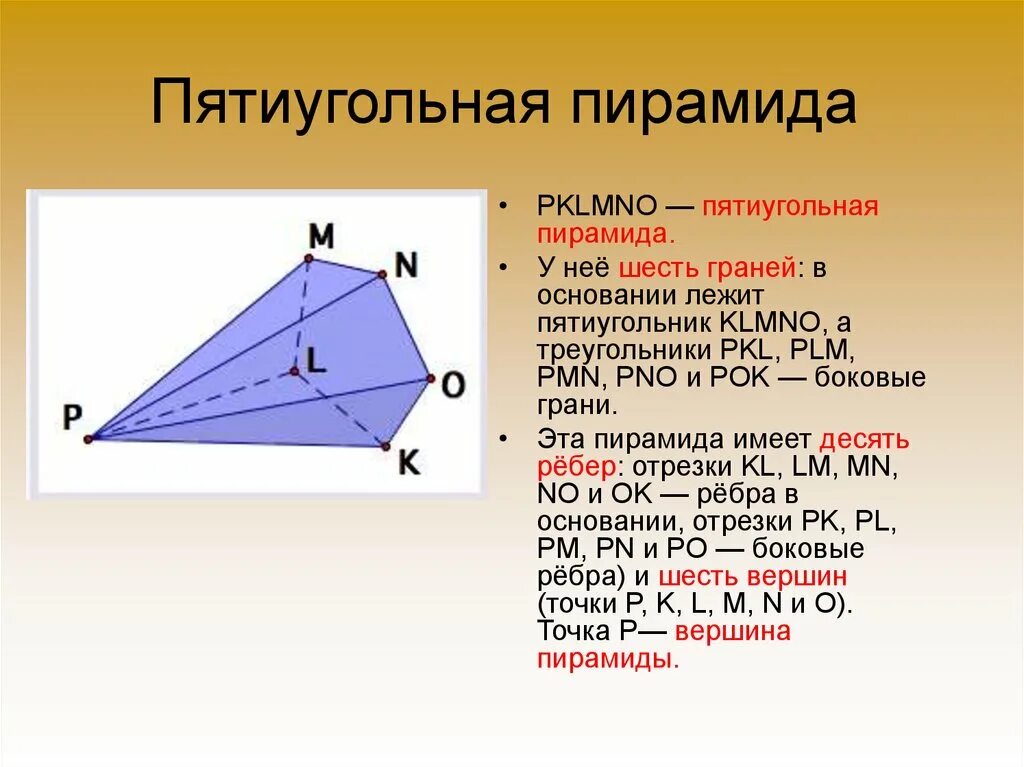 Пятиугольная пирамида

M
N
L
O
P
K

• PKLMNO — пятиугольная пирамида.

• У неё шесть граней: в основании лежит пятиугольник KLMNO, а треугольники PKL, PLM, PMN, PNO и POK — боковые грани.

• Эта пирамида имеет десять рёбер: отрезки KL, LM, MN, NO и OK — рёбра в основании, отрезки PK, PL, PM, PN и PO — боковые рёбра) и шесть вершин (точки P, K, L, M, N и O). Точка P— вершина пирамиды.